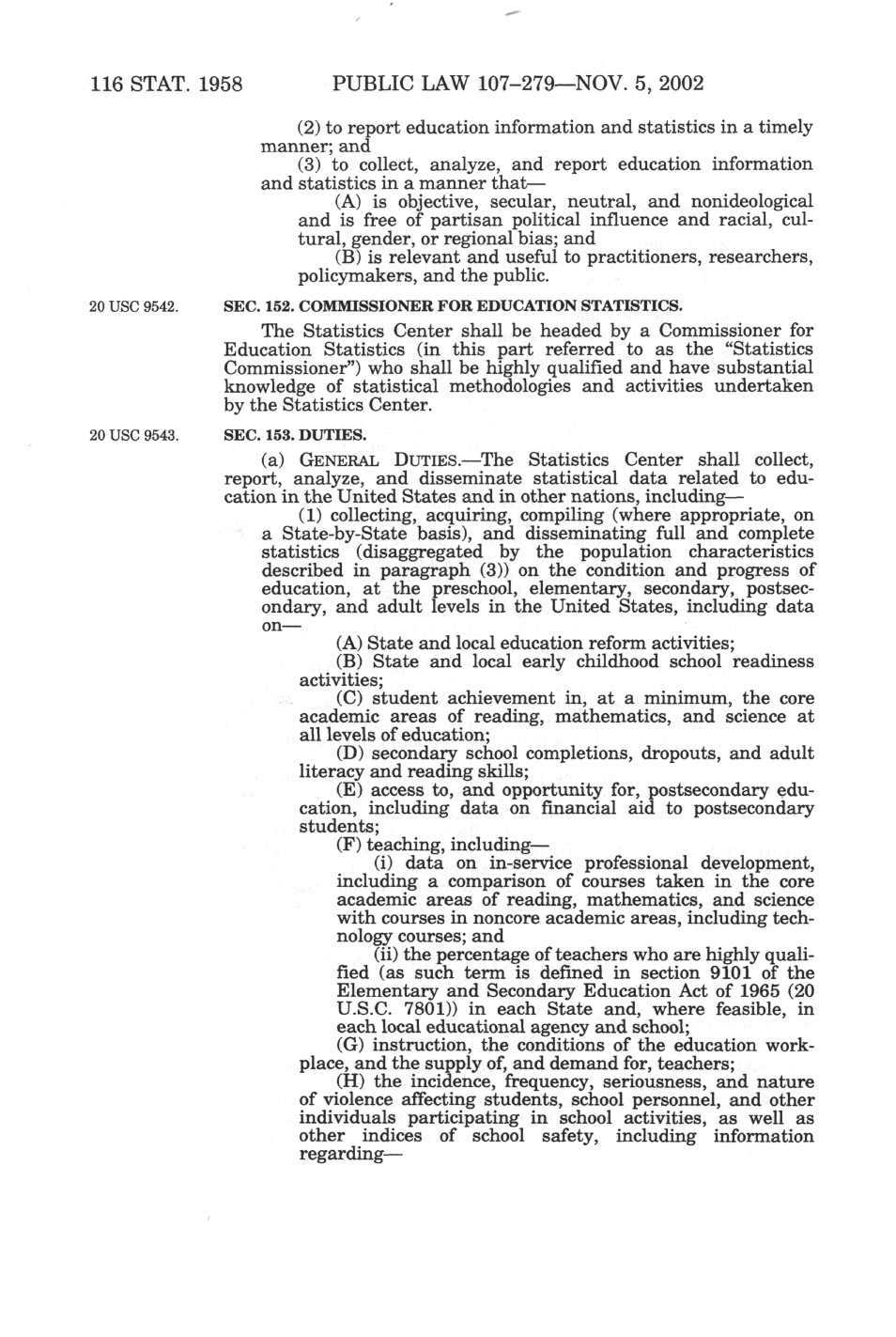 116 STAT. 1958 PUBLIC LAW 107–279—NOV. 5, 2002

(2) to report education information and statistics in a timely manner; and

(3) to collect, analyze, and report education information and statistics in a manner that—

(A) is objective, secular, neutral, and nonideological and is free of partisan political influence and racial, cultural, gender, or regional bias; and

(B) is relevant and useful to practitioners, researchers, policymakers, and the public.

20 USC 9542.

SEC. 152. COMMISSIONER FOR EDUCATION STATISTICS.

The Statistics Center shall be headed by a Commissioner for Education Statistics (in this part referred to as the "Statistics Commissioner") who shall be highly qualified and have substantial knowledge of statistical methodologies and activities undertaken by the Statistics Center.

20 USC 9543.

SEC. 153. DUTIES.

(a) GENERAL DUTIES.—The Statistics Center shall collect, report, analyze, and disseminate statistical data related to education in the United States and in other nations, including—

(1) collecting, acquiring, compiling (where appropriate, on a State-by-State basis), and disseminating full and complete statistics (disaggregated by the population characteristics described in paragraph (3)) on the condition and progress of education, at the preschool, elementary, secondary, postsecondary, and adult levels in the United States, including data on—

(A) State and local education reform activities;

(B) State and local early childhood school readiness activities;

(C) student achievement in, at a minimum, the core academic areas of reading, mathematics, and science at all levels of education;

(D) secondary school completions, dropouts, and adult literacy and reading skills;

(E) access to, and opportunity for, postsecondary education, including data on financial aid to postsecondary students;

(F) teaching, including—

(i) data on in-service professional development, including a comparison of courses taken in the core academic areas of reading, mathematics, and science with courses in noncore academic areas, including technology courses; and

(ii) the percentage of teachers who are highly qualified (as such term is defined in section 9101 of the Elementary and Secondary Education Act of 1965 (20 U.S.C. 7801)) in each State and, where feasible, in each local educational agency and school;

(G) instruction, the conditions of the education workplace, and the supply of, and demand for, teachers;

(H) the incidence, frequency, seriousness, and nature of violence affecting students, school personnel, and other individuals participating in school activities, as well as other indices of school safety, including information regarding—